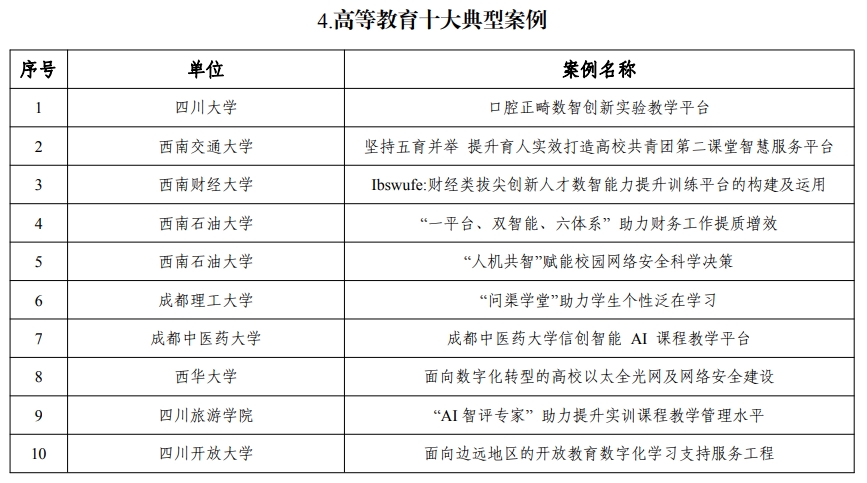 4.高等教育十大典型案例

| 序号 | 单位 | 案例名称 |
|---|---|---|
| 1 | 四川大学 | 口腔正畸数智创新实验教学平台 |
| 2 | 西南交通大学 | 坚持五育并举 提升育人实效打造高校共青团第二课堂智慧服务平台 |
| 3 | 西南财经大学 | Ibswufe:财经类拔尖创新人才数智能力提升训练平台的构建及运用 |
| 4 | 西南石油大学 | “一平台、双智能、六体系” 助力财务工作提质增效 |
| 5 | 西南石油大学 | “人机共智”赋能校园网络安全科学决策 |
| 6 | 成都理工大学 | “问渠学堂”助力学生个性泛在学习 |
| 7 | 成都中医药大学 | 成都中医药大学信创智能 AI 课程教学平台 |
| 8 | 西华大学 | 面向数字化转型的高校以太全光网及网络安全建设 |
| 9 | 四川旅游学院 | “AI 智评专家” 助力提升实训课程教学管理水平 |
| 10 | 四川开放大学 | 面向边远地区的开放教育数字化学习支持服务工程 |